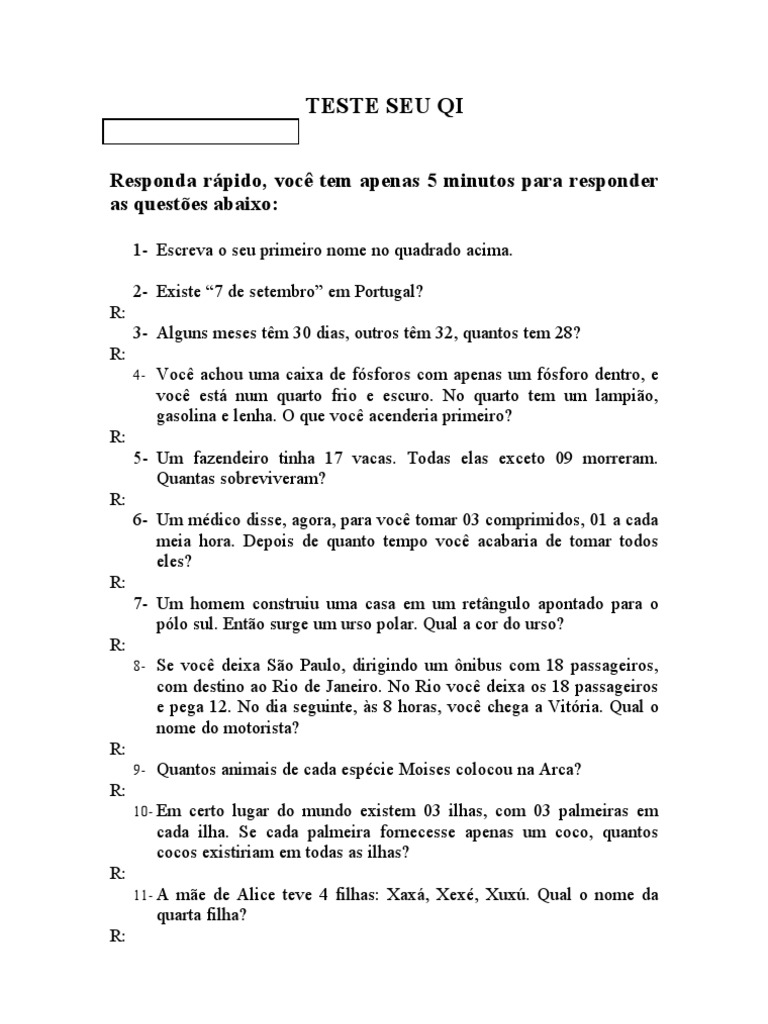 TESTE SEU QI

Responda rápido, você tem apenas 5 minutos para responder as questões abaixo:

1- Escreva o seu primeiro nome no quadrado acima.

2- Existe “7 de setembro” em Portugal?
R:
3- Alguns meses têm 30 dias, outros têm 32, quantos tem 28?
R:
4- Você achou uma caixa de fósforos com apenas um fósforo dentro, e você está num quarto frio e escuro. No quarto tem um lampião, gasolina e lenha. O que você acenderia primeiro?
R:
5- Um fazendeiro tinha 17 vacas. Todas elas exceto 09 morreram. Quantas sobreviveram?
R:
6- Um médico disse, agora, para você tomar 03 comprimidos, 01 a cada meia hora. Depois de quanto tempo você acabaria de tomar todos eles?
R:
7- Um homem construiu uma casa em um retângulo apontado para o pólo sul. Então surge um urso polar. Qual a cor do urso?
R:
8- Se você deixa São Paulo, dirigindo um ônibus com 18 passageiros, com destino ao Rio de Janeiro. No Rio você deixa os 18 passageiros e pega 12. No dia seguinte, às 8 horas, você chega a Vitória. Qual o nome do motorista?
R:
9- Quantos animais de cada espécie Moises colocou na Arca?
R:
10- Em certo lugar do mundo existem 03 ilhas, com 03 palmeiras em cada ilha. Se cada palmeira fornecesse apenas um coco, quantos cocos existiriam em todas as ilhas?
R:
11- A mãe de Alice teve 4 filhas: Xaxá, Xexé, Xuxú. Qual o nome da quarta filha?
R: